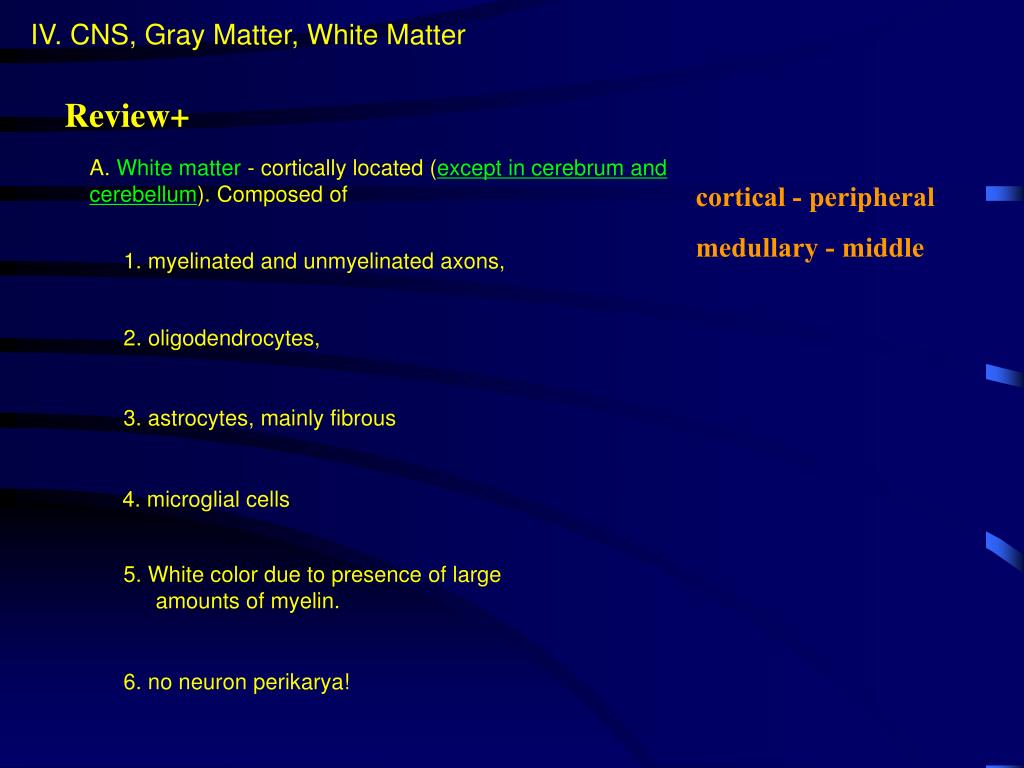 IV. CNS, Gray Matter, White Matter

Review+

A. White matter - cortically located (except in cerebrum and cerebellum). Composed of

1. myelinated and unmyelinated axons,

2. oligodendrocytes,

3. astrocytes, mainly fibrous

4. microglial cells

5. White color due to presence of large amounts of myelin.

6. no neuron perikarya!

cortical - peripheral

medullary - middle